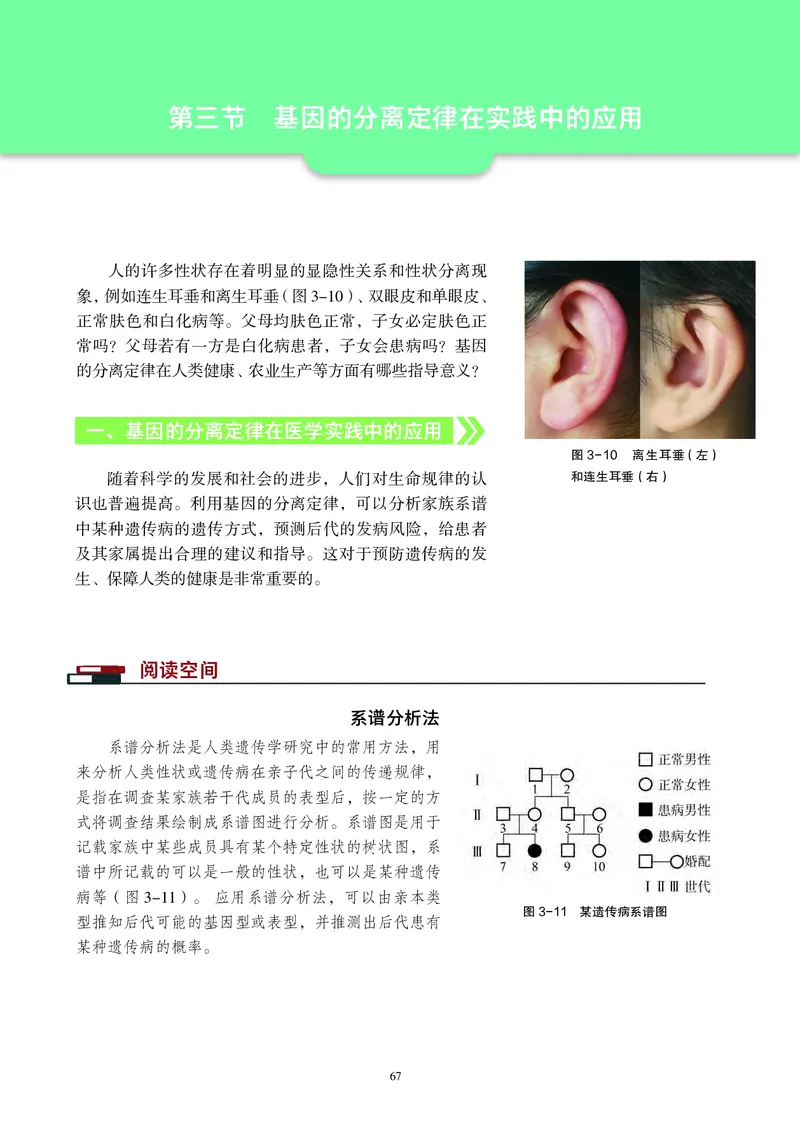 第三节　基因的分离定律在实践中的应用

人的许多性状存在着明显的显隐性关系和性状分离现象，例如连生耳垂和离生耳垂（图 3-10）、双眼皮和单眼皮、正常肤色和白化病等。父母均肤色正常，子女必定肤色正常吗？父母若有一方是白化病患者，子女会患病吗？基因的分离定律在人类健康、农业生产等方面有哪些指导意义？

图 3-10　离生耳垂（左）和连生耳垂（右）

一、基因的分离定律在医学实践中的应用

随着科学的发展和社会的进步，人们对生命规律的认识也普遍提高。利用基因的分离定律，可以分析家族系谱中某种遗传病的遗传方式，预测后代的发病风险，给患者及其家属提出合理的建议和指导。这对于预防遗传病的发生、保障人类的健康是非常重要的。

阅读空间

系谱分析法

系谱分析法是人类遗传学研究中的常用方法，用来分析人类性状或遗传病在亲子代之间的传递规律，是指在调查某家族若干代成员的表型后，按一定的方式将调查结果绘制成系谱图进行分析。系谱图是用于记载家族中某些成员具有某个特定性状的树状图，系谱中所记载的可以是一般的性状，也可以是某种遗传病等（图 3-11）。应用系谱分析法，可以由亲本类型推知后代可能的基因型或表型，并推测出后代患有某种遗传病的概率。

Ⅰ
Ⅱ
Ⅲ
1 2
3 4 5 6
7 8 9 10

正常男性
正常女性
患病男性
患病女性
婚配
Ⅰ Ⅱ Ⅲ 世代

图 3-11　某遗传病系谱图

67